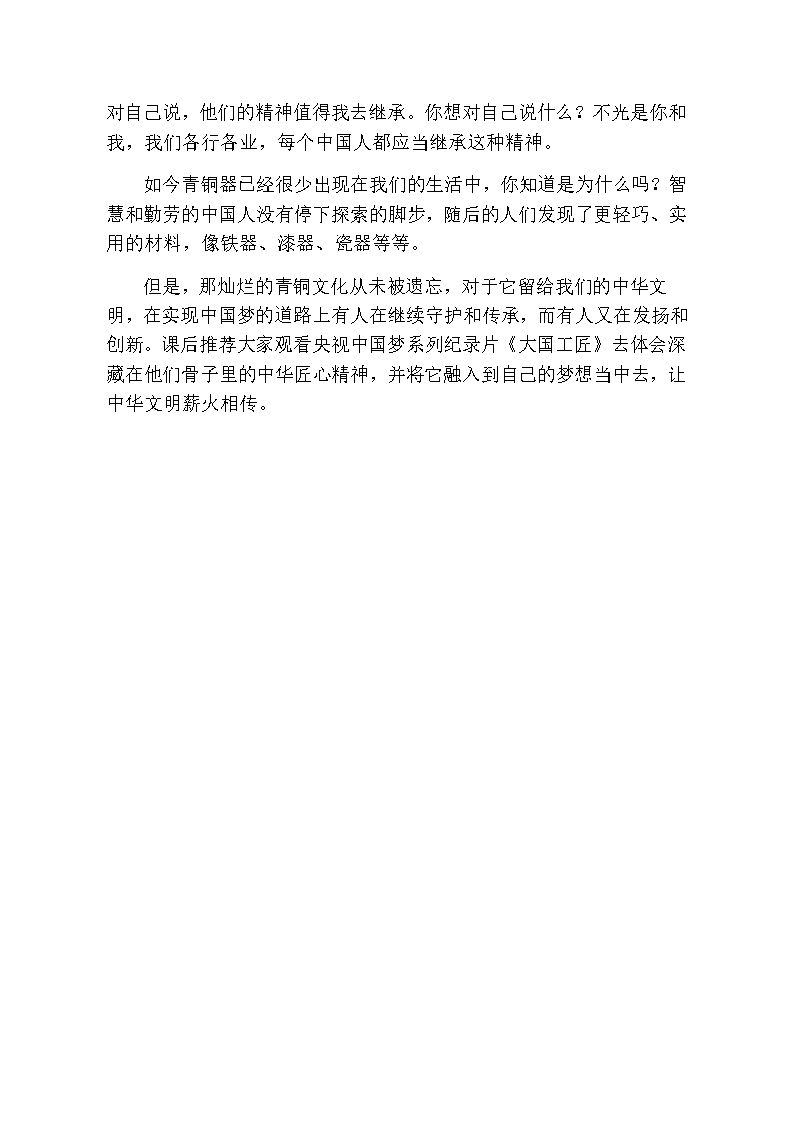 对自己说，他们的精神值得我去继承。你想对自己说什么？不光是你和我，我们各行各业，每个中国人都应当继承这种精神。

如今青铜器已经很少出现在我们的生活中，你知道是为什么吗？智慧和勤劳的中国人没有停下探索的脚步，随后的人们发现了更轻巧、实用的材料，像铁器、漆器、瓷器等等。

但是，那灿烂的青铜文化从未被遗忘，对于它留给我们的中华文明，在实现中国梦的道路上有人在继续守护和传承，而有人又在发扬和创新。课后推荐大家观看央视中国梦系列纪录片《大国工匠》去体会深藏在他们骨子里的中华匠心精神，并将它融入到自己的梦想当中去，让中华文明薪火相传。